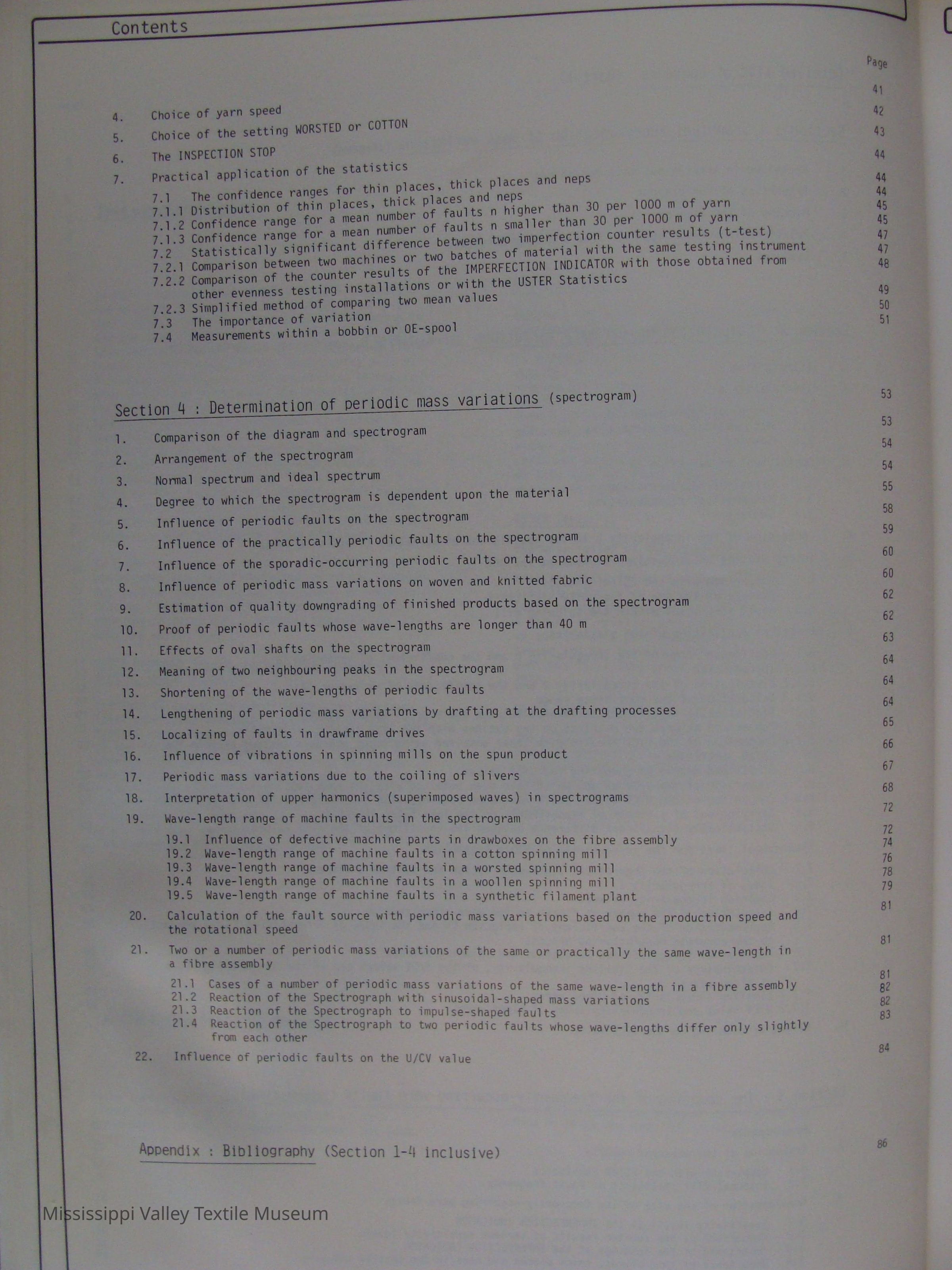 Contents

Page

4. Choice of yarn speed 41

5. Choice of the setting WORSTED or COTTON 42

6. The INSPECTION STOP 43

7. Practical application of the statistics 44

7.1 The confidence ranges for thin places, thick places and neps 44
7.1.1 Distribution of thin places, thick places and neps 44
7.1.2 Confidence range for a mean number of faults n higher than 30 per 1000 m of yarn 45
7.1.3 Confidence range for a mean number of faults n smaller than 30 per 1000 m of yarn 45
7.2 Statistically significant difference between two imperfection counter results (t-test) 47
7.2.1 Comparison between two machines or two batches of material with the same testing instrument 47
7.2.2 Comparison of the counter results of the IMPERFECTION INDICATOR with those obtained from other evenness testing installations or with the USTER Statistics 48
7.2.3 Simplified method of comparing two mean values 49
7.3 The importance of variation 50
7.4 Measurements within a bobbin or OE-spool 51

Section 4 : Determination of periodic mass variations (spectrogram) 53

1. Comparison of the diagram and spectrogram 53

2. Arrangement of the spectrogram 54

3. Normal spectrum and ideal spectrum 54

4. Degree to which the spectrogram is dependent upon the material 55

5. Influence of periodic faults on the spectrogram 58

6. Influence of the practically periodic faults on the spectrogram 59

7. Influence of the sporadic-occurring periodic faults on the spectrogram 60

8. Influence of periodic mass variations on woven and knitted fabric 60

9. Estimation of quality downgrading of finished products based on the spectrogram 62

10. Proof of periodic faults whose wave-lengths are longer than 40 m 62

11. Effects of oval shafts on the spectrogram 63

12. Meaning of two neighbouring peaks in the spectrogram 64

13. Shortening of the wave-lengths of periodic faults 64

14. Lengthening of periodic mass variations by drafting at the drafting processes 64

15. Localizing of faults in drawframe drives 65

16. Influence of vibrations in spinning mills on the spun product 66

17. Periodic mass variations due to the coiling of slivers 67

18. Interpretation of upper harmonics (superimposed waves) in spectrograms 68

19. Wave-length range of machine faults in the spectrogram 72

19.1 Influence of defective machine parts in drawboxes on the fibre assembly 72
19.2 Wave-length range of machine faults in a cotton spinning mill 74
19.3 Wave-length range of machine faults in a worsted spinning mill 76
19.4 Wave-length range of machine faults in a woollen spinning mill 78
19.5 Wave-length range of machine faults in a synthetic filament plant 79

20. Calculation of the fault source with periodic mass variations based on the production speed and the rotational speed 81

21. Two or a number of periodic mass variations of the same or practically the same wave-length in a fibre assembly 81

21.1 Cases of a number of periodic mass variations of the same wave-length in a fibre assembly 81
21.2 Reaction of the Spectrograph with sinusoidal-shaped mass variations 82
21.3 Reaction of the Spectrograph to impulse-shaped faults 82
21.4 Reaction of the Spectrograph to two periodic faults whose wave-lengths differ only slightly from each other 83

22. Influence of periodic faults on the U/CV value 84

Appendix : Bibliography (Section 1-4 inclusive) 86

Mississippi Valley Textile Museum